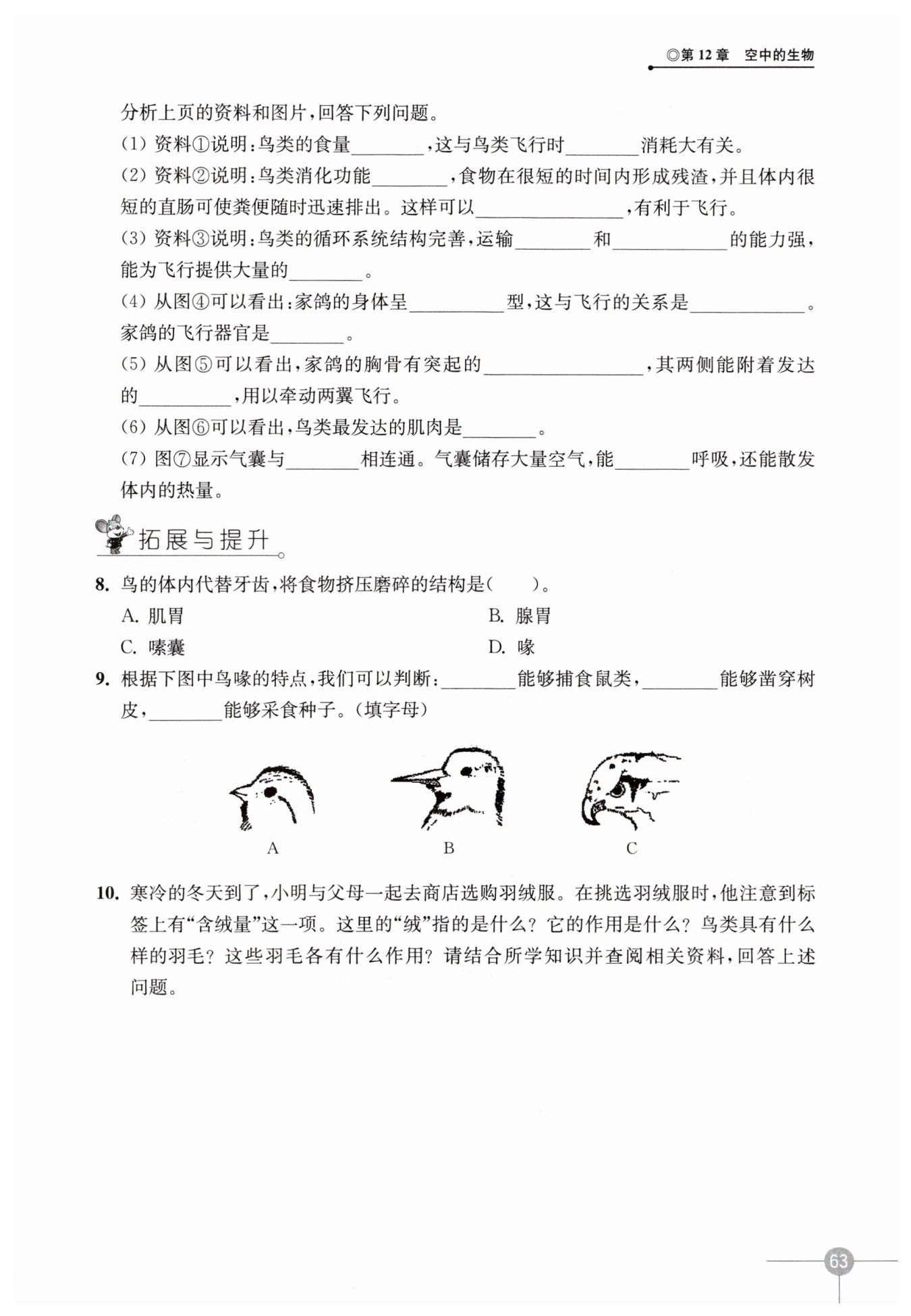 ◎第 12 章　空中的生物

分析上页的资料和图片,回答下列问题。

(1) 资料①说明:鸟类的食量________,这与鸟类飞行时________消耗大有关。

(2) 资料②说明:鸟类消化功能________,食物在很短的时间内形成残渣,并且体内很短的直肠可使粪便随时迅速排出。这样可以________________,有利于飞行。

(3) 资料③说明:鸟类的循环系统结构完善,运输________和____________的能力强,能为飞行提供大量的________。

(4) 从图④可以看出:家鸽的身体呈__________型,这与飞行的关系是____________。家鸽的飞行器官是________。

(5) 从图⑤可以看出,家鸽的胸骨有突起的________________,其两侧能附着发达的__________,用以牵动两翼飞行。

(6) 从图⑥可以看出,鸟类最发达的肌肉是________。

(7) 图⑦显示气囊与________相连通。气囊储存大量空气,能________呼吸,还能散发体内的热量。

拓展与提升

8. 鸟的体内代替牙齿,将食物挤压磨碎的结构是(　　)。

A. 肌胃　　B. 腺胃

C. 嗉囊　　D. 喙

9. 根据下图中鸟喙的特点,我们可以判断:________能够捕食鼠类,________能够凿穿树皮,________能够采食种子。(填字母)

A　B　C

10. 寒冷的冬天到了,小明与父母一起去商店选购羽绒服。在挑选羽绒服时,他注意到标签上有“含绒量”这一项。这里的“绒”指的是什么?它的作用是什么?鸟类具有什么样的羽毛?这些羽毛各有什么作用?请结合所学知识并查阅相关资料,回答上述问题。

63